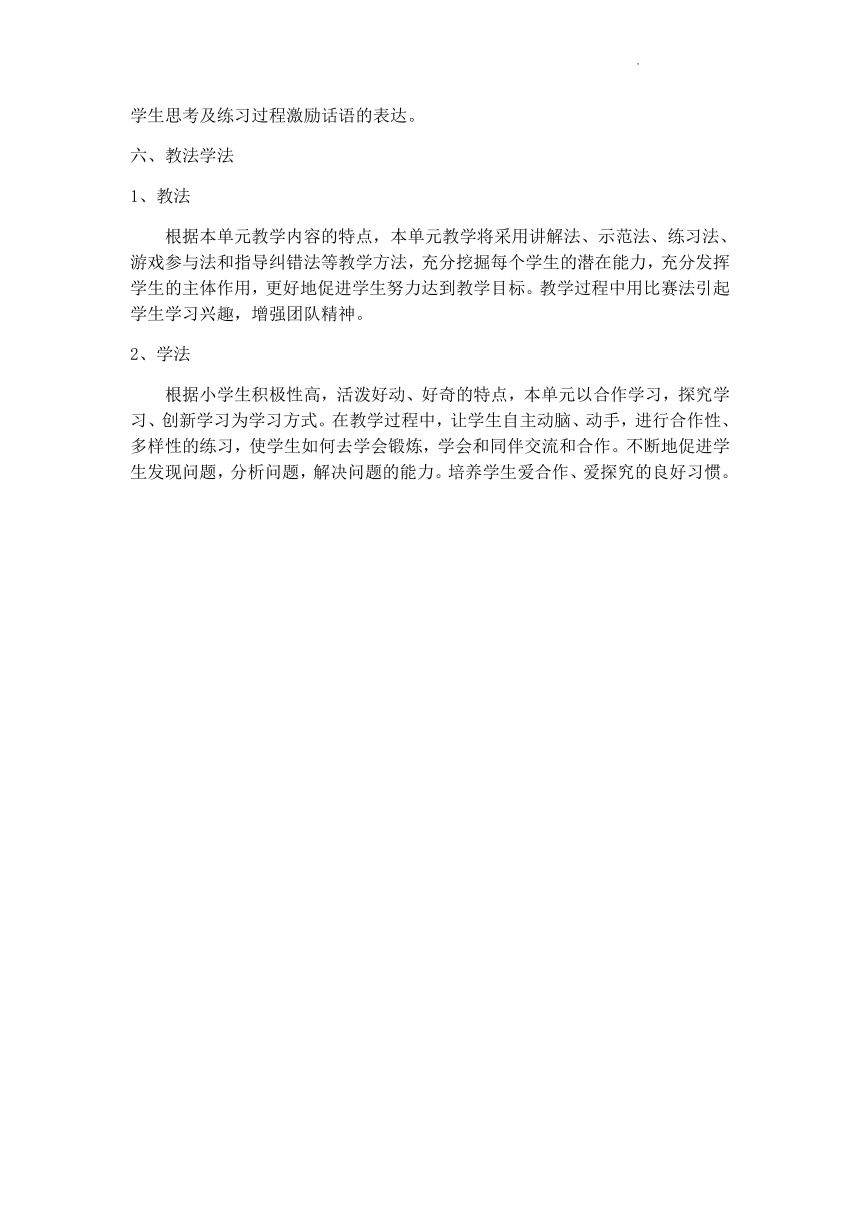 学生思考及练习过程激励话语的表达。

六、教法学法

1、教法

根据本单元教学内容的特点，本单元教学将采用讲解法、示范法、练习法、游戏参与法和指导纠错法等教学方法，充分挖掘每个学生的潜在能力，充分发挥学生的主体作用，更好地促进学生努力达到教学目标。教学过程中用比赛法引起学生学习兴趣，增强团队精神。

2、学法

根据小学生积极性高，活泼好动、好奇的特点，本单元以合作学习，探究学习、创新学习为学习方式。在教学过程中，让学生自主动脑、动手，进行合作性、多样性的练习，使学生如何去学会锻炼，学会和同伴交流和合作。不断地促进学生发现问题，分析问题，解决问题的能力。培养学生爱合作、爱探究的良好习惯。